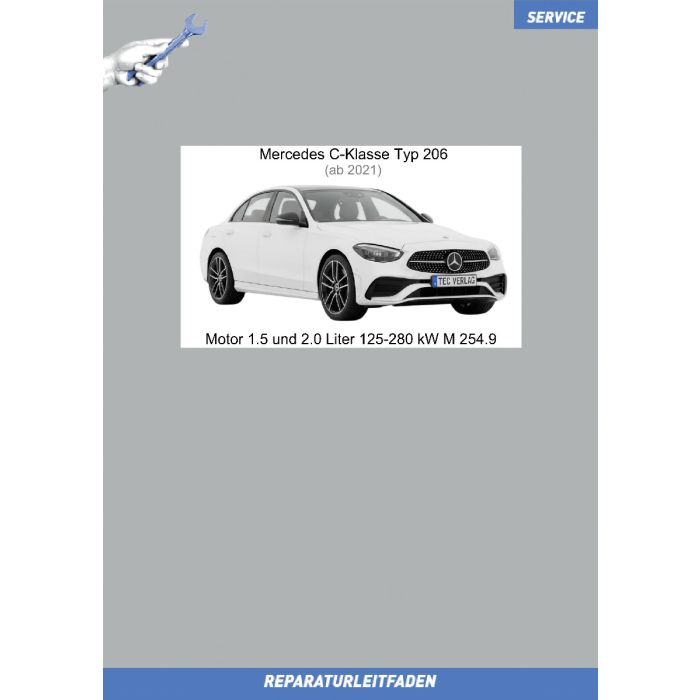 SERVICE

Mercedes C-Klasse Typ 206
(ab 2021)

TEC VERLAG

Motor 1.5 und 2.0 Liter 125-280 kW M 254.9

REPARATURLEITFADEN